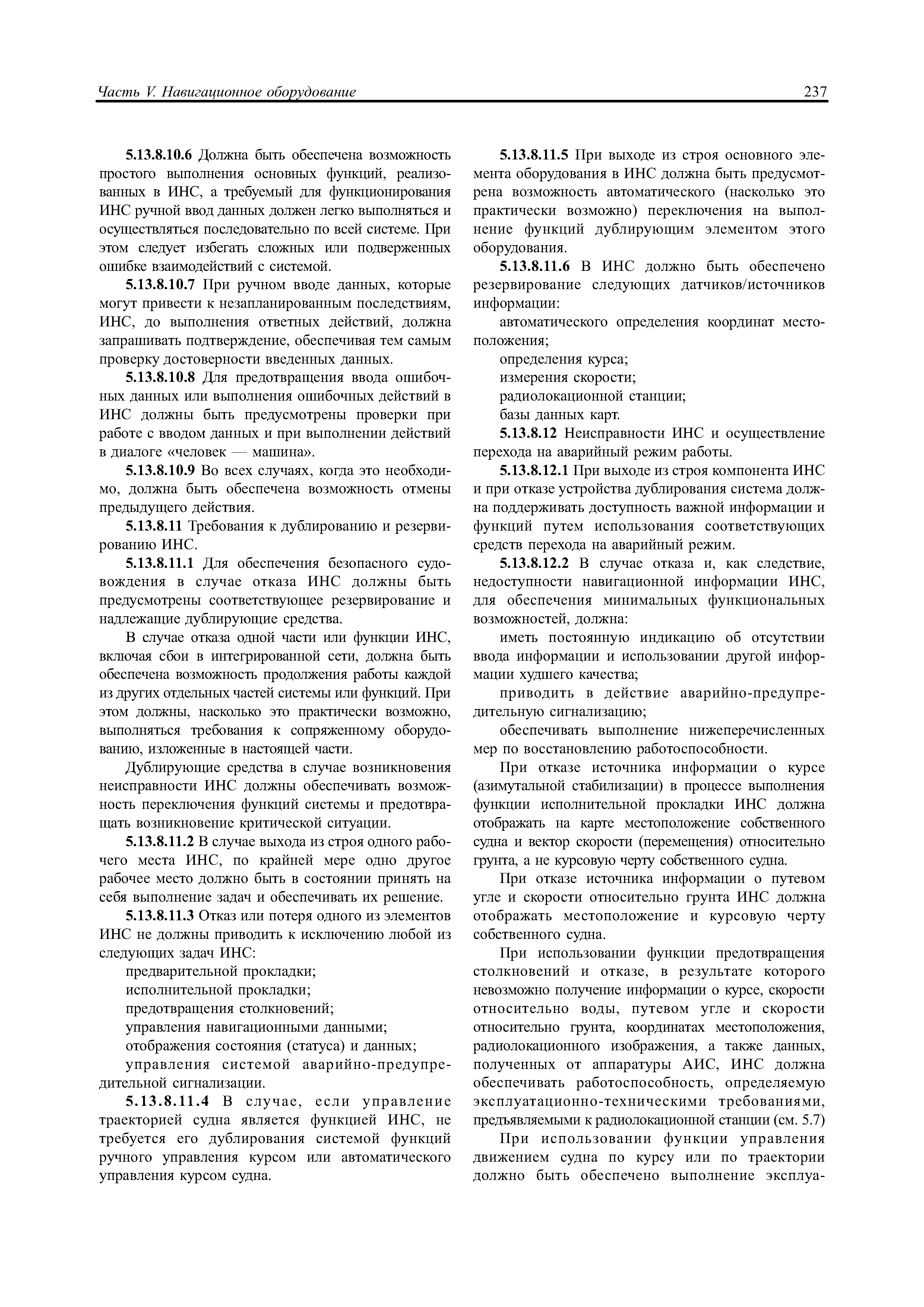 Часть V. Навигационное оборудование

237

5.13.8.10.6 Должна быть обеспечена возможность простого выполнения основных функций, реализованных в ИНС, а требуемый для функционирования ИНС ручной ввод данных должен легко выполняться и осуществляться последовательно по всей системе. При этом следует избегать сложных или подверженных ошибке взаимодействий с системой.

5.13.8.10.7 При ручном вводе данных, которые могут привести к незапланированным последствиям, ИНС, до выполнения ответных действий, должна запрашивать подтверждение, обеспечивая тем самым проверку достоверности введенных данных.

5.13.8.10.8 Для предотвращения ввода ошибочных данных или выполнения ошибочных действий в ИНС должны быть предусмотрены проверки при работе с вводом данных и при выполнении действий в диалоге «человек — машина».

5.13.8.10.9 Во всех случаях, когда это необходимо, должна быть обеспечена возможность отмены предыдущего действия.

5.13.8.11 Требования к дублированию и резервированию ИНС.

5.13.8.11.1 Для обеспечения безопасного судовождения в случае отказа ИНС должны быть предусмотрены соответствующее резервирование и надлежащие дублирующие средства.

В случае отказа одной части или функции ИНС, включая сбои в интегрированной сети, должна быть обеспечена возможность продолжения работы каждой из других отдельных частей системы или функций. При этом должны, насколько это практически возможно, выполняться требования к сопряженному оборудованию, изложенные в настоящей части.

Дублирующие средства в случае возникновения неисправности ИНС должны обеспечивать возможность переключения функций системы и предотвращать возникновение критической ситуации.

5.13.8.11.2 В случае выхода из строя одного рабочего места ИНС, по крайней мере одно другое рабочее место должно быть в состоянии принять на себя выполнение задач и обеспечивать их решение.

5.13.8.11.3 Отказ или потеря одного из элементов ИНС не должны приводить к исключению любой из следующих задач ИНС:

предварительной прокладки;

исполнительной прокладки;

предотвращения столкновений;

управления навигационными данными;

отображения состояния (статуса) и данных;

управления системой аварийно-предупредительной сигнализации.

5.13.8.11.4 В случае, если управление траекторией судна является функцией ИНС, не требуется его дублирования системой функций ручного управления курсом или автоматического управления курсом судна.

5.13.8.11.5 При выходе из строя основного элемента оборудования в ИНС должна быть предусмотрена возможность автоматического (насколько это практически возможно) переключения на выполнение функций дублирующим элементом этого оборудования.

5.13.8.11.6 В ИНС должно быть обеспечено резервирование следующих датчиков/источников информации:

автоматического определения координат местоположения;

определения курса;

измерения скорости;

радиолокационной станции;

базы данных карт.

5.13.8.12 Неисправности ИНС и осуществление перехода на аварийный режим работы.

5.13.8.12.1 При выходе из строя компонента ИНС и при отказе устройства дублирования система должна поддерживать доступность важной информации и функций путем использования соответствующих средств перехода на аварийный режим.

5.13.8.12.2 В случае отказа и, как следствие, недоступности навигационной информации ИНС, для обеспечения минимальных функциональных возможностей, должна:

иметь постоянную индикацию об отсутствии ввода информации и использовании другой информации худшего качества;

приводить в действие аварийно-предупредительную сигнализацию;

обеспечивать выполнение нижеперечисленных мер по восстановлению работоспособности.

При отказе источника информации о курсе (азимутальной стабилизации) в процессе выполнения функции исполнительной прокладки ИНС должна отображать на карте местоположение собственного судна и вектор скорости (перемещения) относительно грунта, а не курсовую черту собственного судна.

При отказе источника информации о путевом угле и скорости относительно грунта ИНС должна отображать местоположение и курсовую черту собственного судна.

При использовании функции предотвращения столкновений и отказе, в результате которого невозможно получение информации о курсе, скорости относительно воды, путевом угле и скорости относительно грунта, координатах местоположения, радиолокационного изображения, а также данных, полученных от аппаратуры АИС, ИНС должна обеспечивать работоспособность, определяемую эксплуатационно-техническими требованиями, предъявляемыми к радиолокационной станции (см. 5.7)

При использовании функции управления движением судна по курсу или по траектории должно быть обеспечено выполнение эксплуа-